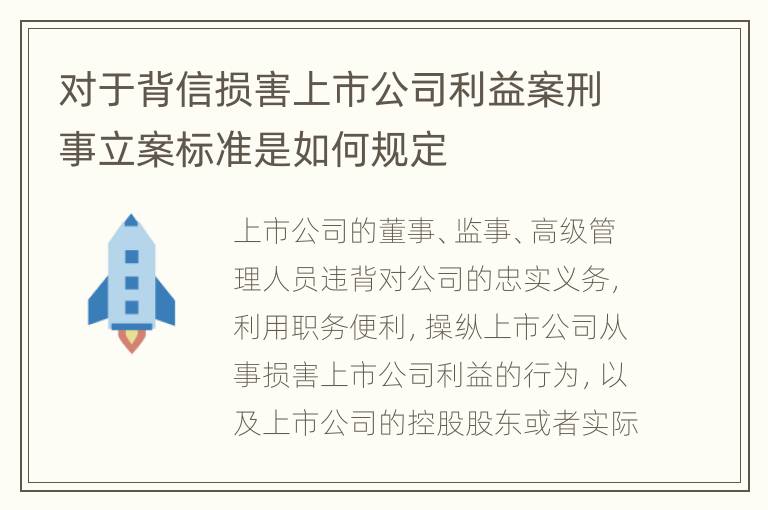 对于背信损害上市公司利益案刑事立案标准是如何规定

上市公司的董事、监事、高级管理人员违背对公司的忠实义务，利用职务便利，操纵上市公司从事损害上市公司利益的行为，以及上市公司的控股股东或者实际